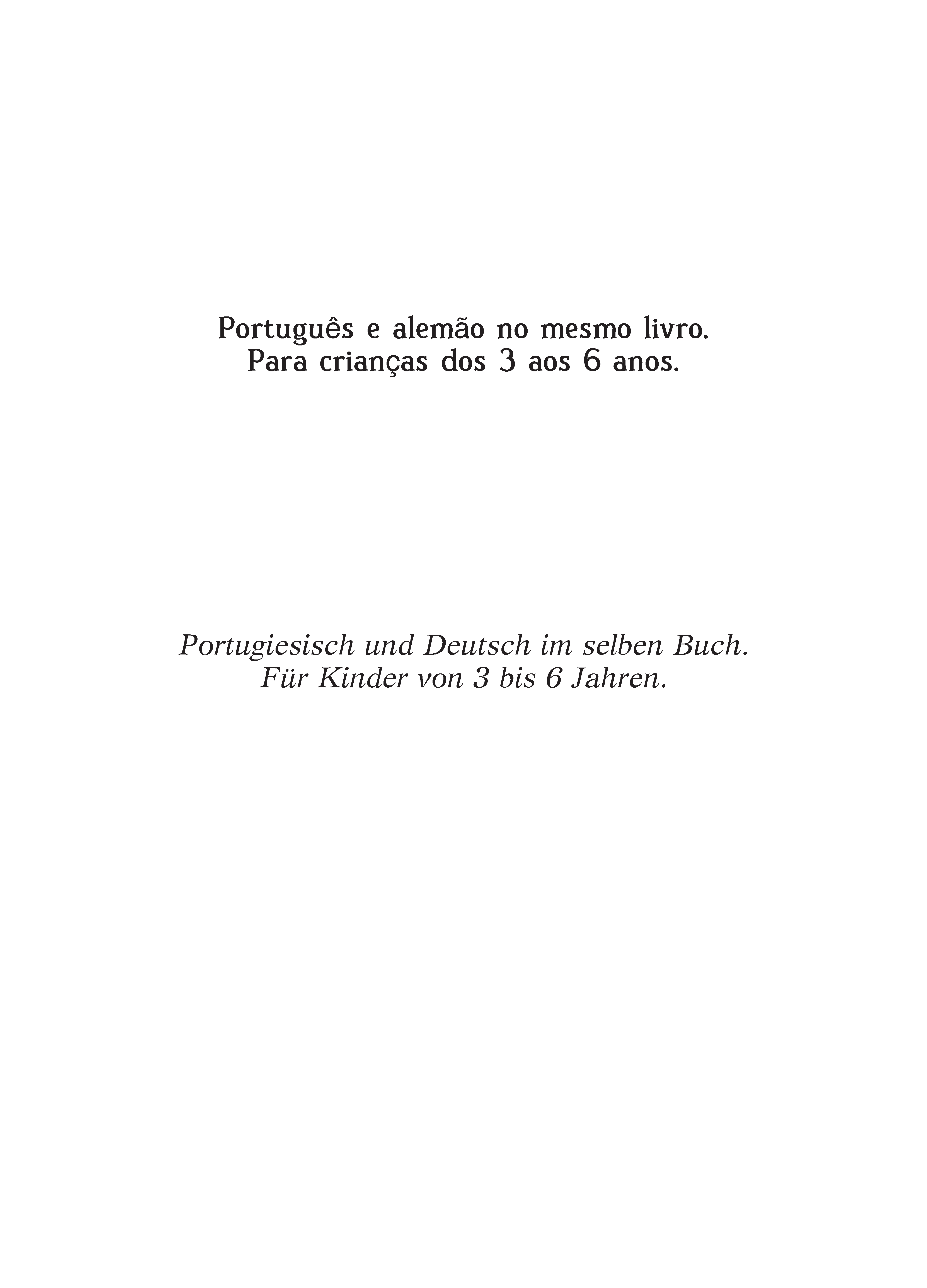 Português e alemão no mesmo livro.
Para crianças dos 3 aos 6 anos.

Portugiesisch und Deutsch im selben Buch.
Für Kinder von 3 bis 6 Jahren.